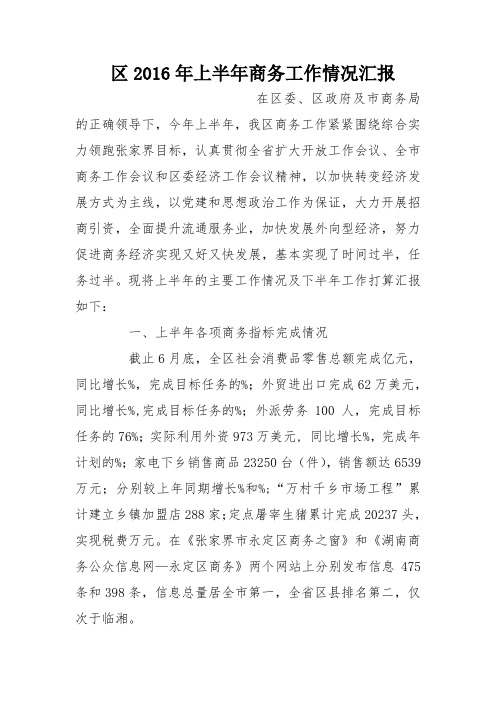 区 2016 年上半年商务工作情况汇报

在区委、区政府及市商务局的正确领导下，今年上半年，我区商务工作紧紧围绕综合实力领跑张家界目标，认真贯彻全省扩大开放工作会议、全市商务工作会议和区委经济工作会议精神，以加快转变经济发展方式为主线，以党建和思想政治工作为保证，大力开展招商引资，全面提升流通服务业，加快发展外向型经济，努力促进商务经济实现又好又快发展，基本实现了时间过半，任务过半。现将上半年的主要工作情况及下半年工作打算汇报如下：

一、上半年各项商务指标完成情况

截止 6 月底，全区社会消费品零售总额完成亿元，同比增长%，完成目标任务的%；外贸进出口完成 62 万美元，同比增长%,完成目标任务的%；外派劳务 100 人，完成目标任务的 76%；实际利用外资 973 万美元，同比增长%，完成年计划的%；家电下乡销售商品 23250 台（件），销售额达 6539 万元；分别较上年同期增长%和%；“万村千乡市场工程”累计建立乡镇加盟店 288 家；定点屠宰生猪累计完成 20237 头，实现税费万元。在《张家界市永定区商务之窗》和《湖南商务公众信息网—永定区商务》两个网站上分别发布信息 475 条和 398 条，信息总量居全市第一，全省区县排名第二，仅次于临湘。